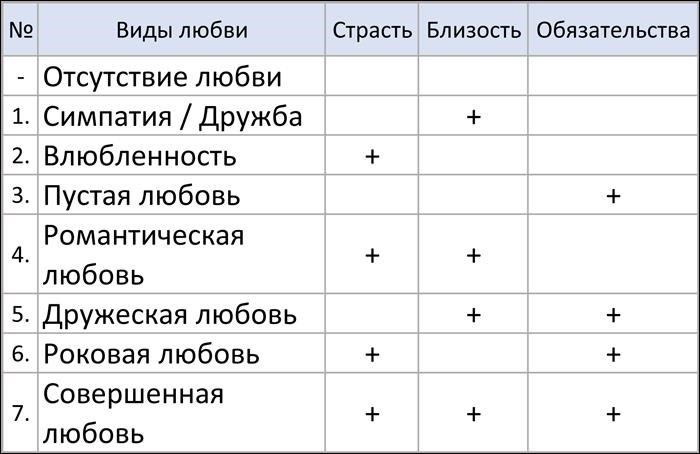 | № | Виды любви | Страсть | Близость | Обязательства |
|---|---|---|---|---|
| - | Отсутствие любви | | | |
| 1. | Симпатия / Дружба | | + | |
| 2. | Влюбленность | + | | |
| 3. | Пустая любовь | | | + |
| 4. | Романтическая любовь | + | + | |
| 5. | Дружеская любовь | | + | + |
| 6. | Роковая любовь | + | | + |
| 7. | Совершенная любовь | + | + | + |